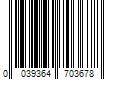 0 039364 703678